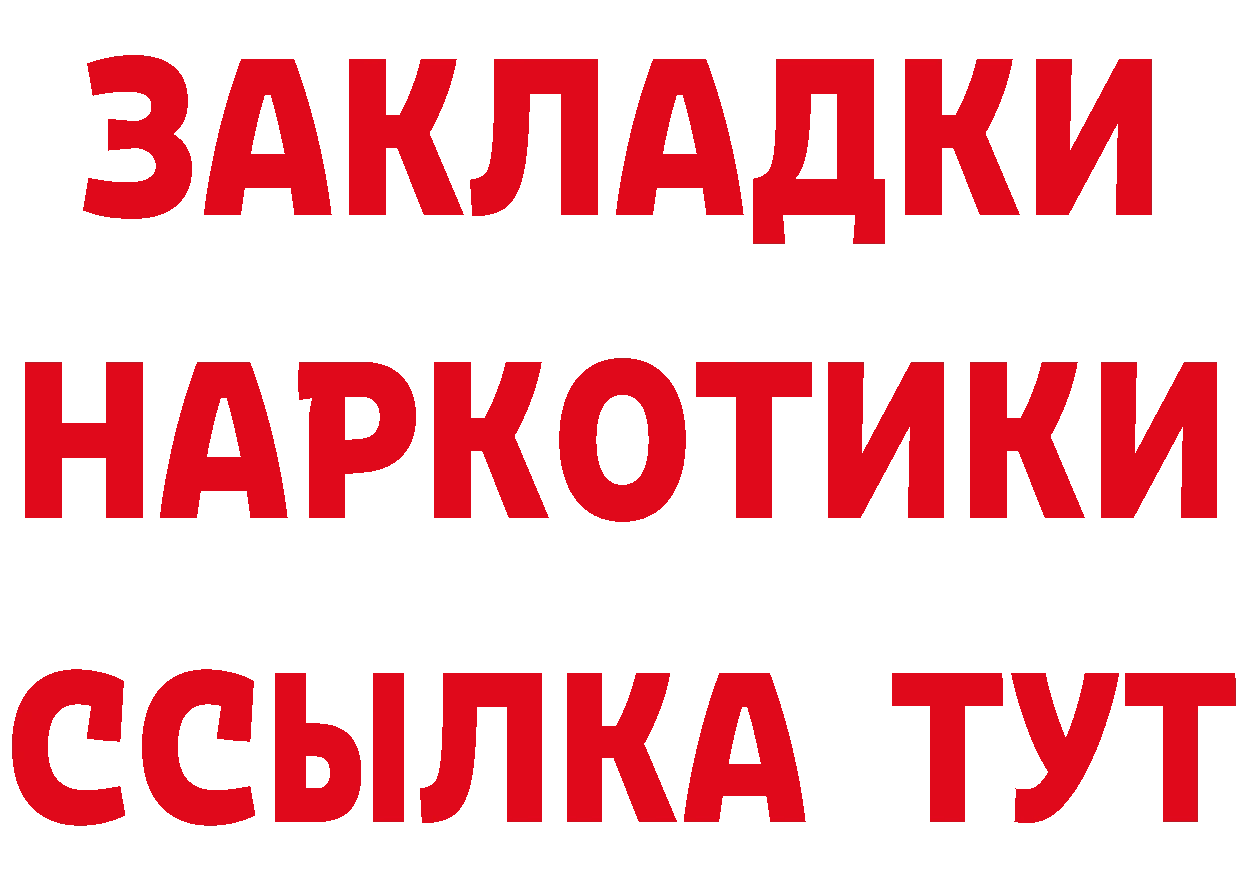 ЗАКЛАДКИ НАРКОТИКИ ССЫЛКА ТУТ